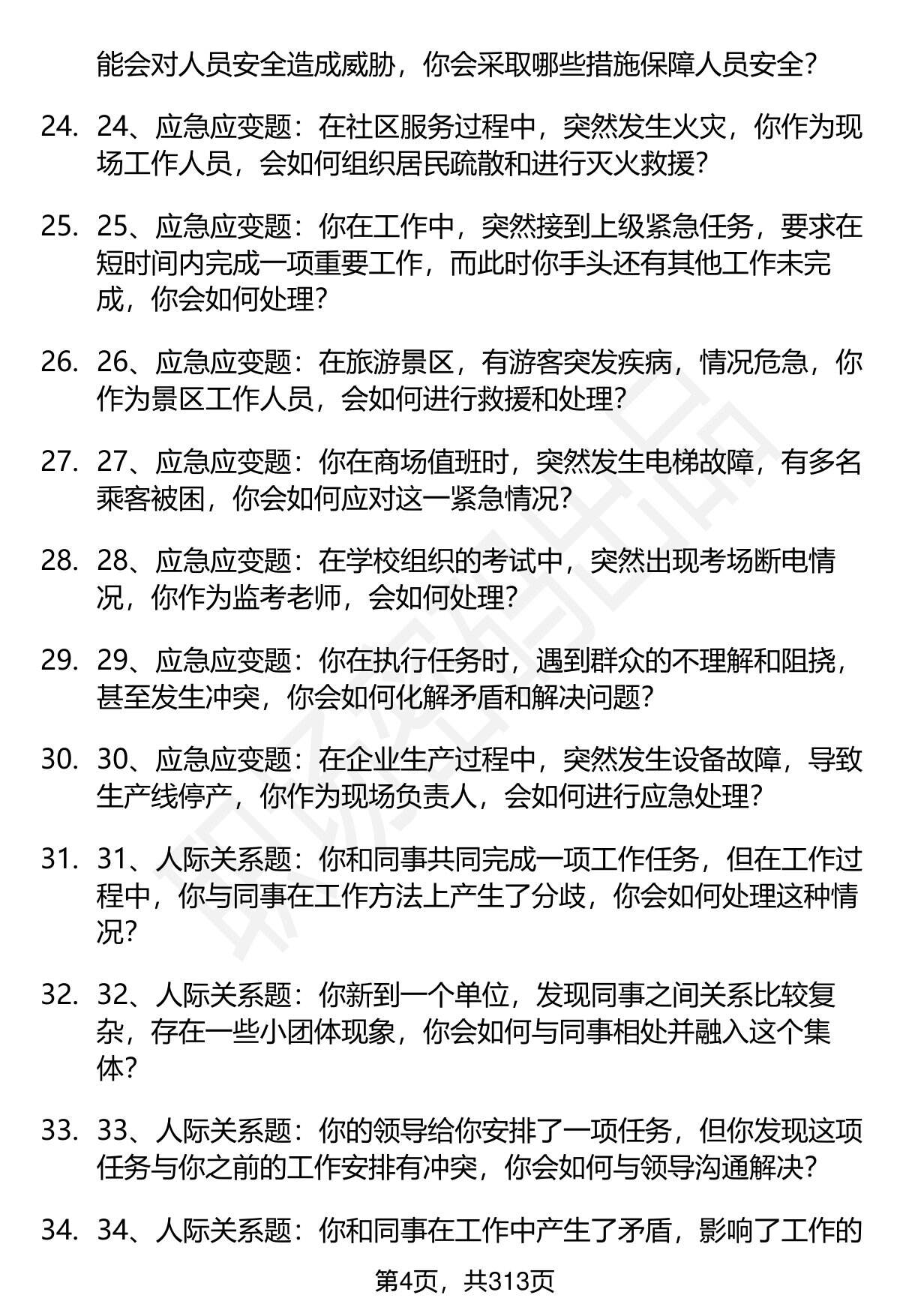 能会对人员安全造成威胁，你会采取哪些措施保障人员安全？

24. 24、应急应变题：在社区服务过程中，突然发生火灾，你作为现场工作人员，会如何组织居民疏散和进行灭火救援？

25. 25、应急应变题：你在工作中，突然接到上级紧急任务，要求在短时间内完成一项重要工作，而此时你手头还有其他工作未完成，你会如何处理？

26. 26、应急应变题：在旅游景区，有游客突发疾病，情况危急，你作为景区工作人员，会如何进行救援和处理？

27. 27、应急应变题：你在商场值班时，突然发生电梯故障，有多名乘客被困，你会如何应对这一紧急情况？

28. 28、应急应变题：在学校组织的考试中，突然出现考场断电情况，你作为监考老师，会如何处理？

29. 29、应急应变题：你在执行任务时，遇到群众的不理解和阻挠，甚至发生冲突，你会如何化解矛盾和解决问题？

30. 30、应急应变题：在企业生产过程中，突然发生设备故障，导致生产线停产，你作为现场负责人，会如何进行应急处理？

31. 31、人际关系题：你和同事共同完成一项工作任务，但在工作过程中，你与同事在工作方法上产生了分歧，你会如何处理这种情况？

32. 32、人际关系题：你新到一个单位，发现同事之间关系比较复杂，存在一些小团体现象，你会如何与同事相处并融入这个集体？

33. 33、人际关系题：你的领导给你安排了一项任务，但你发现这项任务与你之前的工作安排有冲突，你会如何与领导沟通解决？

34. 34、人际关系题：你和同事在工作中产生了矛盾，影响了工作的

第4页，共313页